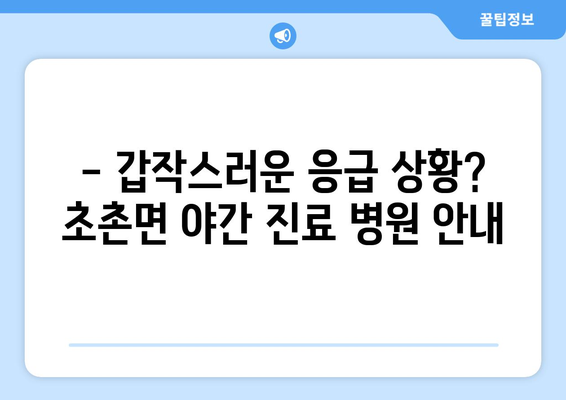 꿀팁정보

– 갑작스러운 응급 상황? 초촌면 야간 진료 병원 안내